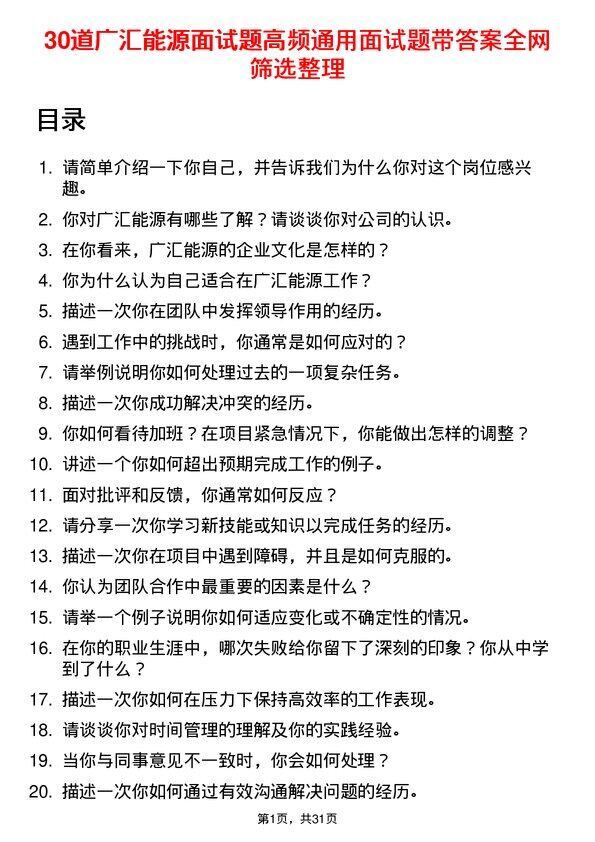 30道广汇能源面试题高频通用面试题带答案全网筛选整理

目录

1. 请简单介绍一下你自己，并告诉我们为什么你对这个岗位感兴趣。
2. 你对广汇能源有哪些了解？请谈谈你对公司的认识。
3. 在你看来，广汇能源的企业文化是怎样的？
4. 你为什么认为自己适合在广汇能源工作？
5. 描述一次你在团队中发挥领导作用的经历。
6. 遇到工作中的挑战时，你通常是如何应对的？
7. 请举例说明你如何处理过去的一项复杂任务。
8. 描述一次你成功解决冲突的经历。
9. 你如何看待加班？在项目紧急情况下，你能做出怎样的调整？
10. 讲述一个你如何超出预期完成工作的例子。
11. 面对批评和反馈，你通常如何反应？
12. 请分享一次你学习新技能或知识以完成任务的经历。
13. 描述一次你在项目中遇到障碍，并且是如何克服的。
14. 你认为团队合作中最重要的因素是什么？
15. 请举一个例子说明你如何适应变化或不确定性的情况。
16. 在你的职业生涯中，哪次失败给你留下了深刻的印象？你从中学到了什么？
17. 描述一次你如何在压力下保持高效率的工作表现。
18. 请谈谈你对时间管理的理解及你的实践经验。
19. 当你与同事意见不一致时，你会如何处理？
20. 描述一次你如何通过有效沟通解决问题的经历。

第1页，共31页